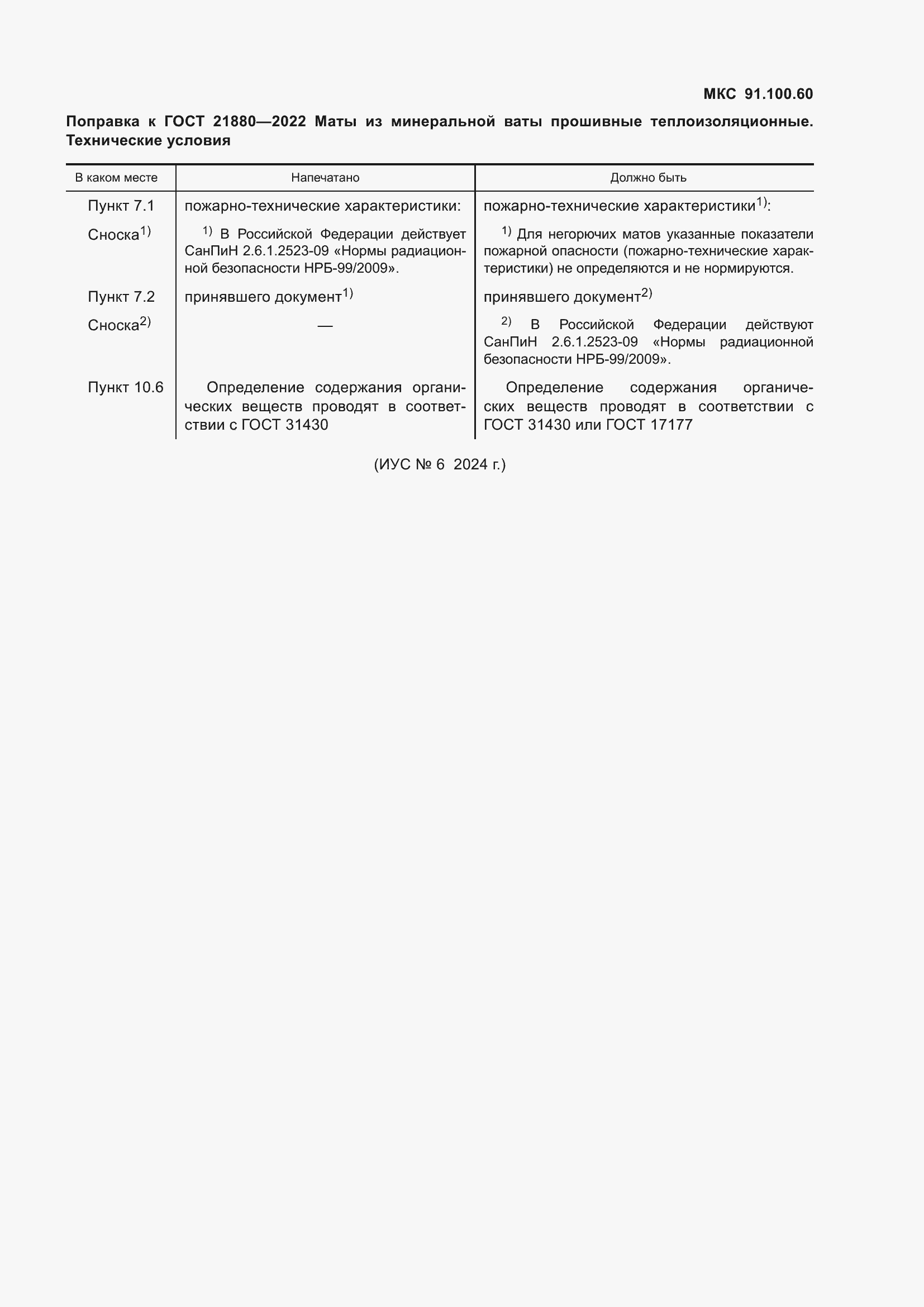 МКС 91.100.60

Поправка к ГОСТ 21880—2022 Маты из минеральной ваты прошивные теплоизоляционные. Технические условия

| В каком месте | Напечатано | Должно быть |
|---|---|---|
| Пункт 7.1 | пожарно-технические характеристики: | пожарно-технические характеристики$^{1)}$: |
| Сноска$^{1)}$ | $^{1)}$ В Российской Федерации действует СанПиН 2.6.1.2523-09 «Нормы радиационной безопасности НРБ-99/2009». | $^{1)}$ Для негорючих матов указанные показатели пожарной опасности (пожарно-технические характеристики) не определяются и не нормируются. |
| Пункт 7.2 | принявшего документ$^{1)}$ | принявшего документ$^{2)}$ |
| Сноска$^{2)}$ | — | $^{2)}$ В Российской Федерации действуют СанПиН 2.6.1.2523-09 «Нормы радиационной безопасности НРБ-99/2009». |
| Пункт 10.6 | Определение содержания органических веществ проводят в соответствии с ГОСТ 31430 | Определение содержания органических веществ проводят в соответствии с ГОСТ 31430 или ГОСТ 17177 |

(ИУС № 6 2024 г.)